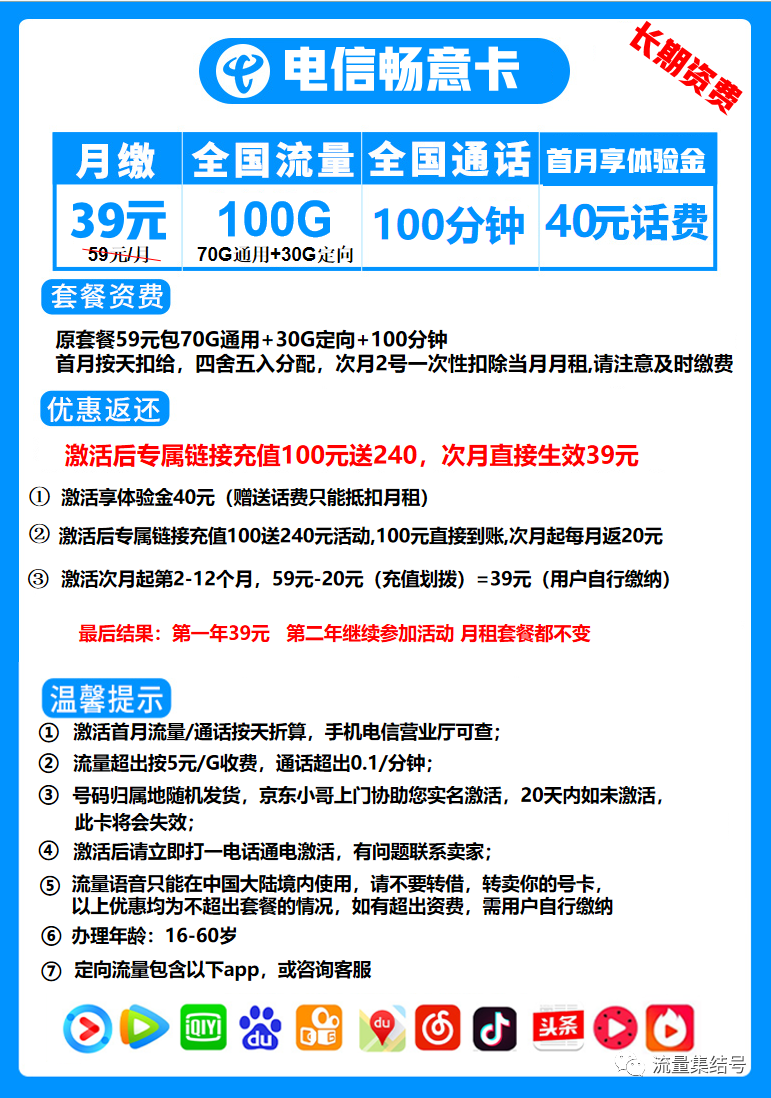 电信畅意卡

长期资费

| 月缴 | 全国流量 | 全国通话 | 首月享体验金 |
|---|---|---|---|
| 39元 59元/月 | 100G 70G通用+30G定向 | 100分钟 | 40元话费 |

套餐资费

原套餐59元包70G通用+30G定向+100分钟
首月按天扣给，四舍五入分配，次月2号一次性扣除当月月租,请注意及时缴费

优惠返还

激活后专属链接充值100元送240，次月直接生效39元

① 激活享体验金40元（赠送话费只能抵扣月租）

② 激活后专属链接充值100送240元活动,100元直接到账,次月起每月返20元

③ 激活次月起第2-12个月，59元-20元（充值划拨）=39元（用户自行缴纳）

最后结果：第一年39元 第二年继续参加活动 月租套餐都不变

温馨提示

① 激活首月流量/通话按天折算，手机电信营业厅可查；
② 流量超出按5元/G收费，通话超出0.1/分钟；
③ 号码归属地随机发货，京东小哥上门协助您实名激活，20天内如未激活，此卡将会失效；
④ 激活后请立即打一电话通电激活，有问题联系卖家；
⑤ 流量语音只能在中国大陆境内使用，请不要转借，转卖你的号卡，以上优惠均为不超出套餐的情况，如有超出资费，需用户自行缴纳
⑥ 办理年龄：16-60岁
⑦ 定向流量包含以下app，或咨询客服

iQIYI du du 头条

流量集结号